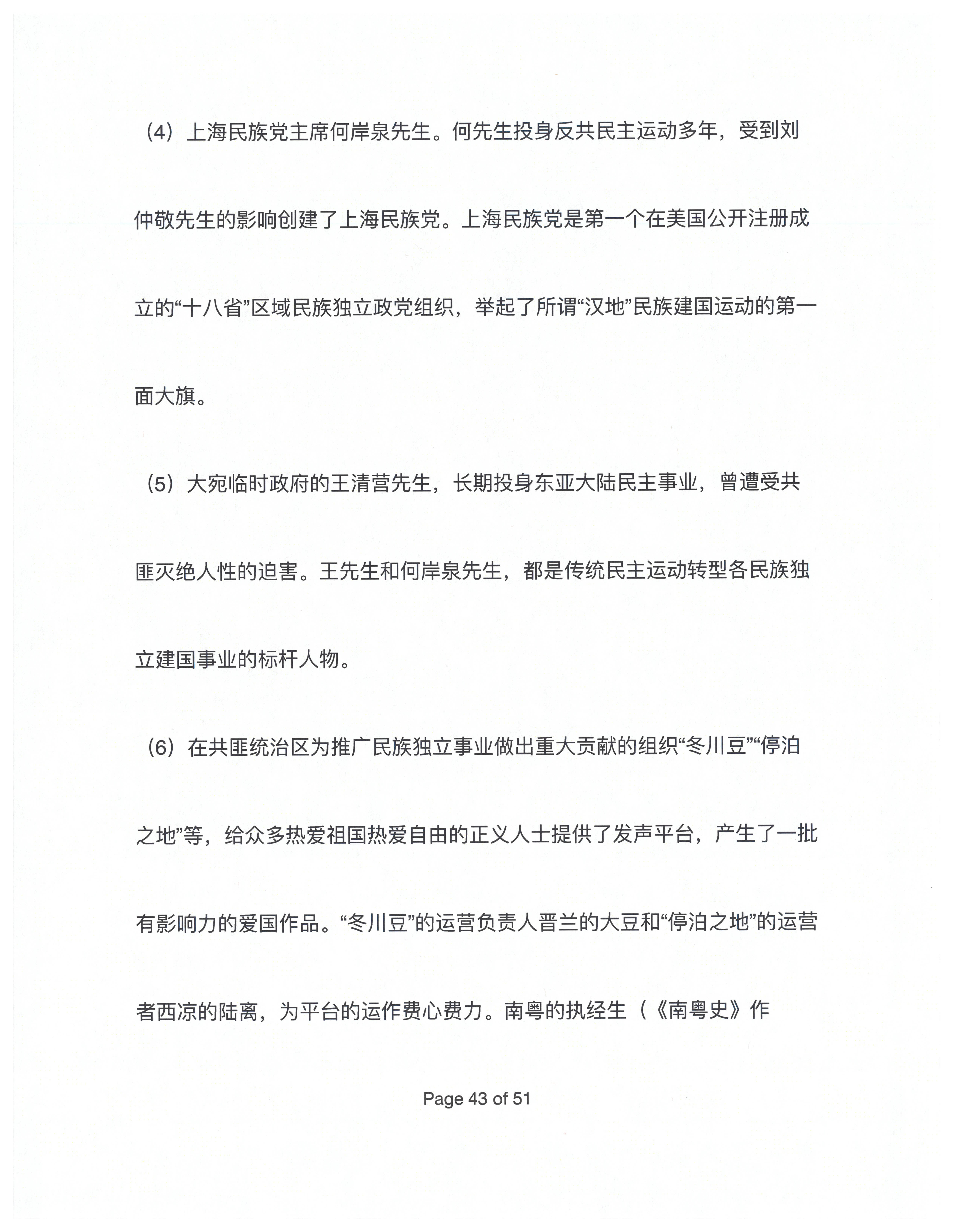 （4）上海民族党主席何岸泉先生。何先生投身反共民主运动多年，受到刘仲敬先生的影响创建了上海民族党。上海民族党是第一个在美国公开注册成立的“十八省”区域民族独立政党组织，举起了所谓“汉地”民族建国运动的第一面大旗。

（5）大宛临时政府的王清营先生，长期投身东亚大陆民主事业，曾遭受共匪灭绝人性的迫害。王先生和何岸泉先生，都是传统民主运动转型各民族独立建国事业的标杆人物。

（6）在共匪统治区为推广民族独立事业做出重大贡献的组织“冬川豆”“停泊之地”等，给众多热爱祖国热爱自由的正义人士提供了发声平台，产生了一批有影响力的爱国作品。“冬川豆”的运营负责人晋兰的大豆和“停泊之地”的运营者西凉的陆离，为平台的运作费心费力。南粤的执经生（《南粤史》作

Page 43 of 51